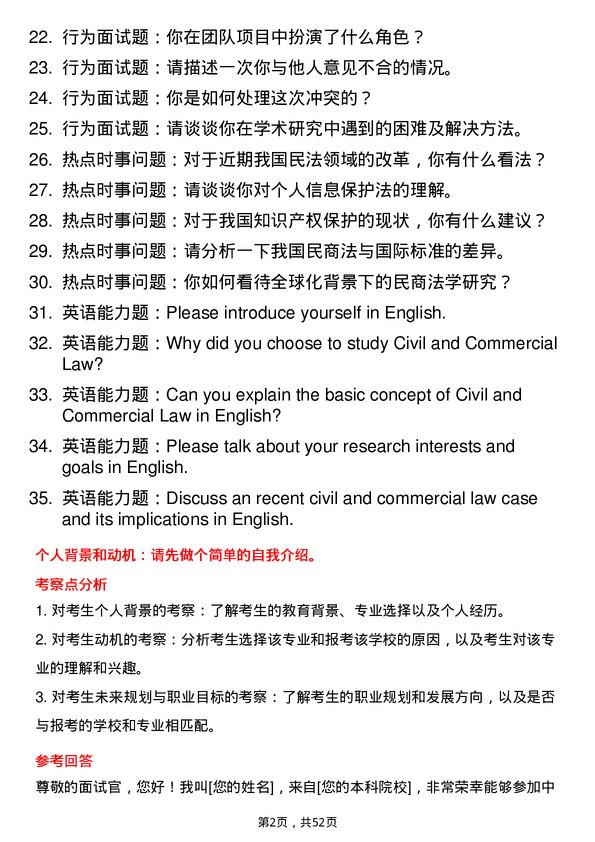 22. 行为面试题：你在团队项目中扮演了什么角色？
23. 行为面试题：请描述一次你与他人意见不合的情况。
24. 行为面试题：你是如何处理这次冲突的？
25. 行为面试题：请谈谈你在学术研究中遇到的困难及解决方法。
26. 热点时事问题：对于近期我国民法领域的改革，你有什么看法？
27. 热点时事问题：请谈谈你对个人信息保护法的理解。
28. 热点时事问题：对于我国知识产权保护的现状，你有什么建议？
29. 热点时事问题：请分析一下我国民商法与国际标准的差异。
30. 热点时事问题：你如何看待全球化背景下的民商法学研究？
31. 英语能力题：Please introduce yourself in English.
32. 英语能力题：Why did you choose to study Civil and Commercial Law?
33. 英语能力题：Can you explain the basic concept of Civil and Commercial Law in English?
34. 英语能力题：Please talk about your research interests and goals in English.
35. 英语能力题：Discuss an recent civil and commercial law case and its implications in English.

个人背景和动机：请先做个简单的自我介绍。

考察点分析

1. 对考生个人背景的考察：了解考生的教育背景、专业选择以及个人经历。

2. 对考生动机的考察：分析考生选择该专业和报考该学校的原因，以及考生对该专业的理解和兴趣。

3. 对考生未来规划与职业目标的考察：了解考生的职业规划和发展方向，以及是否与报考的学校和专业相匹配。

参考回答

尊敬的面试官，您好！我叫[您的姓名]，来自[您的本科院校]，非常荣幸能够参加中

第2页，共52页